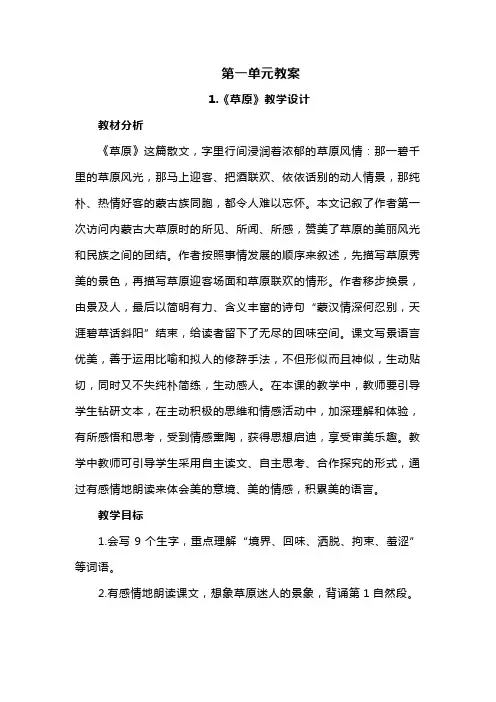 第一单元教案

1.《草原》教学设计

教材分析

《草原》这篇散文，字里行间浸润着浓郁的草原风情：那一碧千里的草原风光，那马上迎客、把酒联欢、依依话别的动人情景，那纯朴、热情好客的蒙古族同胞，都令人难以忘怀。本文记叙了作者第一次访问内蒙古大草原时的所见、所闻、所感，赞美了草原的美丽风光和民族之间的团结。作者按照事情发展的顺序来叙述，先描写草原秀美的景色，再描写草原迎客场面和草原联欢的情形。作者移步换景，由景及人，最后以简明有力、含义丰富的诗句“蒙汉情深何忍别，天涯碧草话斜阳”结束，给读者留下了无尽的回味空间。课文写景语言优美，善于运用比喻和拟人的修辞手法，不但形似而且神似，生动贴切，同时又不失纯朴简练，生动感人。在本课的教学中，教师要引导学生钻研文本，在主动积极的思维和情感活动中，加深理解和体验，有所感悟和思考，受到情感熏陶，获得思想启迪，享受审美乐趣。教学中教师可引导学生采用自主读文、自主思考、合作探究的形式，通过有感情地朗读来体会美的意境、美的情感，积累美的语言。

教学目标

1.会写 9 个生字，重点理解“境界、回味、洒脱、拘束、羞涩”等词语。

2.有感情地朗读课文，想象草原迷人的景象，背诵第 1 自然段。